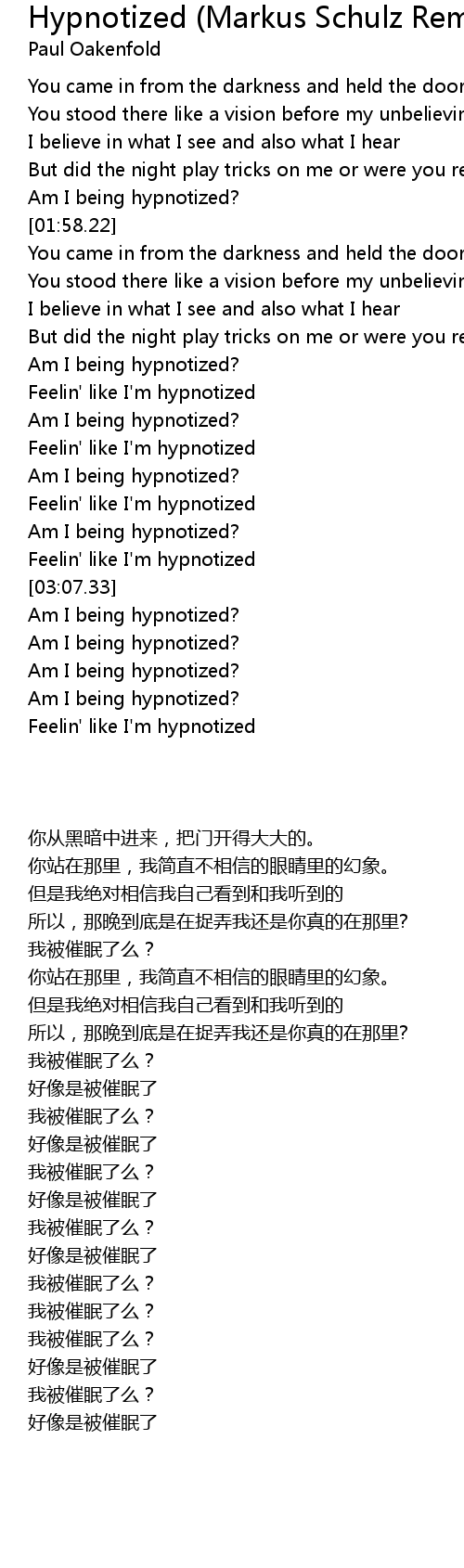 Hypnotized (Markus Schulz Rem
Paul Oakenfold

You came in from the darkness and held the door
You stood there like a vision before my unbelievin
I believe in what I see and also what I hear
But did the night play tricks on me or were you re
Am I being hypnotized?
[01:58.22]
You came in from the darkness and held the door
You stood there like a vision before my unbelievin
I believe in what I see and also what I hear
But did the night play tricks on me or were you re
Am I being hypnotized?
Feelin' like I'm hypnotized
Am I being hypnotized?
Feelin' like I'm hypnotized
Am I being hypnotized?
Feelin' like I'm hypnotized
Am I being hypnotized?
Feelin' like I'm hypnotized
[03:07.33]
Am I being hypnotized?
Am I being hypnotized?
Am I being hypnotized?
Am I being hypnotized?
Feelin' like I'm hypnotized

你从黑暗中进来，把门开得大大的。
你站在那里，我简直不相信的眼睛里的幻象。
但是我绝对相信我自己看到和我听到的
所以，那晚到底是在捉弄我还是你真的在那里?
我被催眠了么？
你站在那里，我简直不相信的眼睛里的幻象。
但是我绝对相信我自己看到和我听到的
所以，那晚到底是在捉弄我还是你真的在那里?
我被催眠了么？
好像是被催眠了
我被催眠了么？
好像是被催眠了
我被催眠了么？
好像是被催眠了
我被催眠了么？
好像是被催眠了
我被催眠了么？
我被催眠了么？
我被催眠了么？
好像是被催眠了
我被催眠了么？
好像是被催眠了